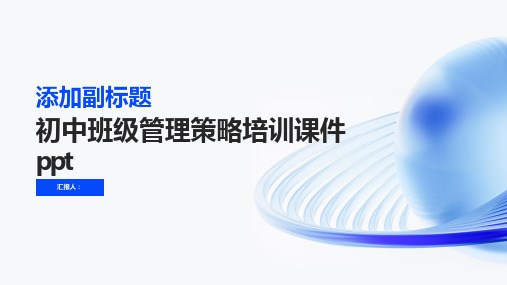 添加副标题

初中班级管理策略培训课件ppt

汇报人：